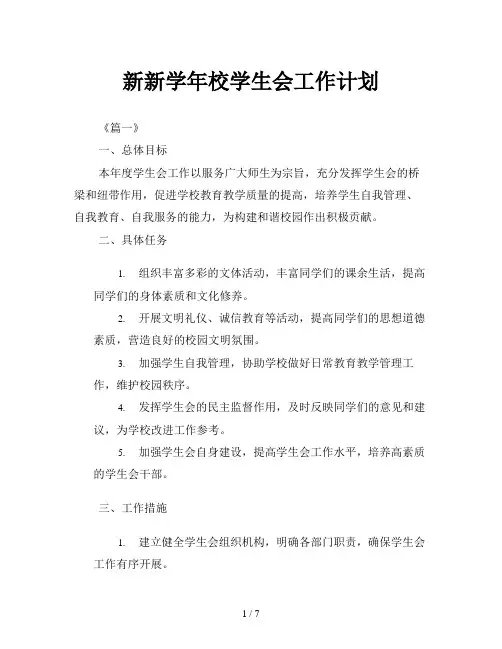 新新学年校学生会工作计划

《篇一》

一、总体目标

本年度学生会工作以服务广大师生为宗旨，充分发挥学生会的桥梁和纽带作用，促进学校教育教学质量的提高，培养学生自我管理、自我教育、自我服务的能力，为构建和谐校园作出积极贡献。

二、具体任务

1. 组织丰富多彩的文体活动，丰富同学们的课余生活，提高同学们的身体素质和文化修养。

2. 开展文明礼仪、诚信教育等活动，提高同学们的思想道德素质，营造良好的校园文明氛围。

3. 加强学生自我管理，协助学校做好日常教育教学管理工作，维护校园秩序。

4. 发挥学生会的民主监督作用，及时反映同学们的意见和建议，为学校改进工作参考。

5. 加强学生会自身建设，提高学生会工作水平，培养高素质的学生会干部。

三、工作措施

1. 建立健全学生会组织机构，明确各部门职责，确保学生会工作有序开展。

1 / 7